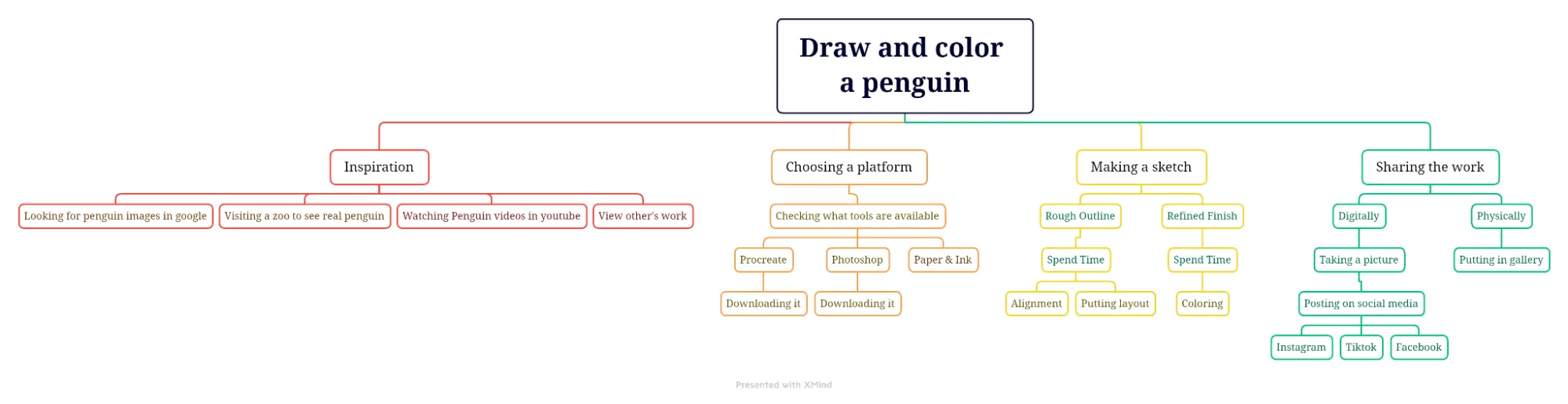 Draw and color a penguin

Inspiration

Looking for penguin images in google

Visiting a zoo to see real penguin

Watching Penguin videos in youtube

View other's work

Choosing a platform

Checking what tools are available

Procreate

Downloading it

Photoshop

Downloading it

Paper & Ink

Making a sketch

Rough Outline

Spend Time

Alignment

Putting layout

Refined Finish

Spend Time

Coloring

Sharing the work

Digitally

Taking a picture

Posting on social media

Instagram

Tiktok

Facebook

Physically

Putting in gallery

Presented with XMind